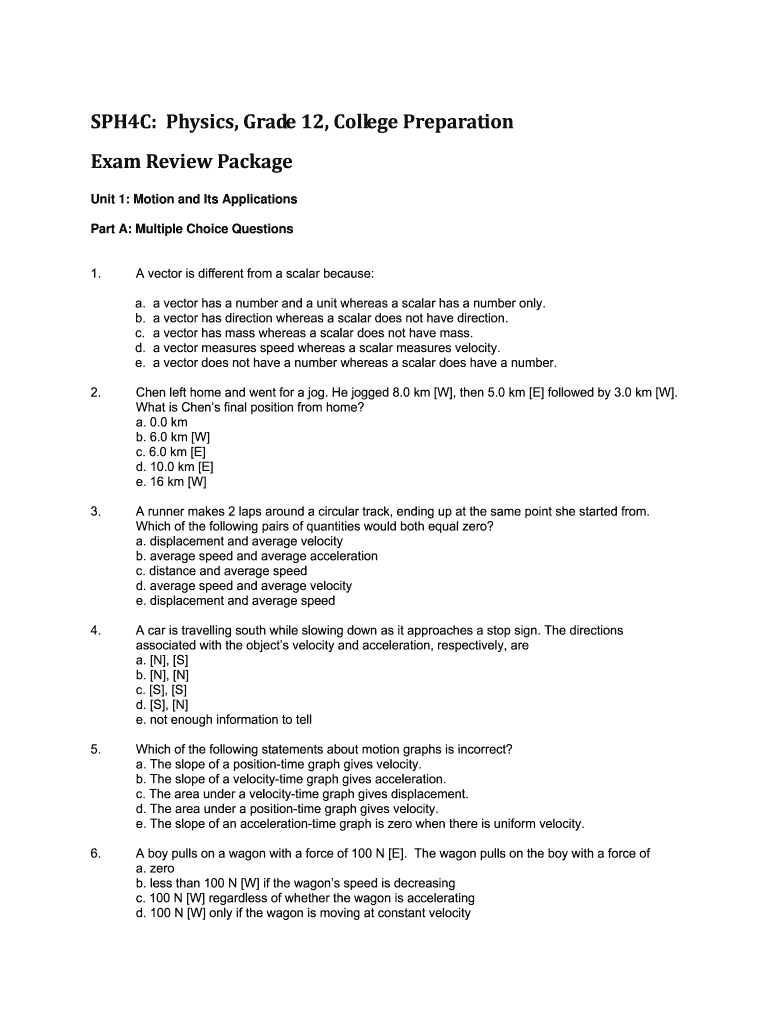 SPH4C: Physics, Grade 12, College Preparation

Exam Review Package

Unit 1: Motion and Its Applications

Part A: Multiple Choice Questions

1. A vector is different from a scalar because:

a. a vector has a number and a unit whereas a scalar has a number only.
b. a vector has direction whereas a scalar does not have direction.
c. a vector has mass whereas a scalar does not have mass.
d. a vector measures speed whereas a scalar measures velocity.
e. a vector does not have a number whereas a scalar does have a number.

2. Chen left home and went for a jog. He jogged 8.0 km [W], then 5.0 km [E] followed by 3.0 km [W]. What is Chen's final position from home?
a. 0.0 km
b. 6.0 km [W]
c. 6.0 km [E]
d. 10.0 km [E]
e. 16 km [W]

3. A runner makes 2 laps around a circular track, ending up at the same point she started from. Which of the following pairs of quantities would both equal zero?
a. displacement and average velocity
b. average speed and average acceleration
c. distance and average speed
d. average speed and average velocity
e. displacement and average speed

4. A car is travelling south while slowing down as it approaches a stop sign. The directions associated with the object's velocity and acceleration, respectively, are
a. [N], [S]
b. [N], [N]
c. [S], [S]
d. [S], [N]
e. not enough information to tell

5. Which of the following statements about motion graphs is incorrect?
a. The slope of a position-time graph gives velocity.
b. The slope of a velocity-time graph gives acceleration.
c. The area under a velocity-time graph gives displacement.
d. The area under a position-time graph gives velocity.
e. The slope of an acceleration-time graph is zero when there is uniform velocity.

6. A boy pulls on a wagon with a force of 100 N [E]. The wagon pulls on the boy with a force of
a. zero
b. less than 100 N [W] if the wagon's speed is decreasing
c. 100 N [W] regardless of whether the wagon is accelerating
d. 100 N [W] only if the wagon is moving at constant velocity